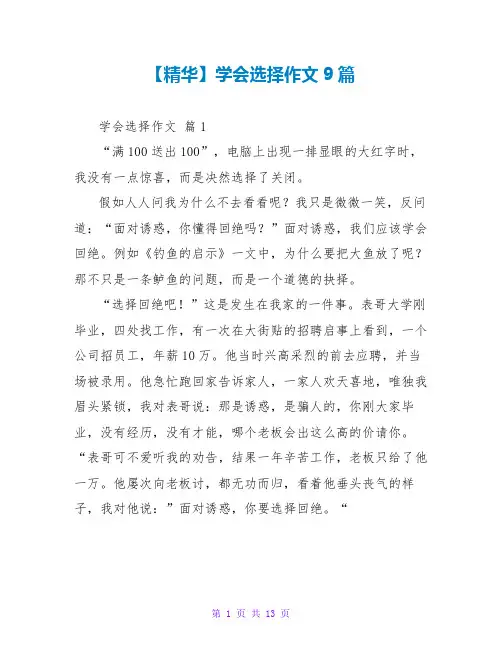 【精华】学会选择作文 9 篇

学会选择作文 篇 1

“满 100 送出 100”，电脑上出现一排显眼的大红字时，我没有一点惊喜，而是决然选择了关闭。

假如人人问我为什么不去看看呢？我只是微微一笑，反问道：“面对诱惑，你懂得回绝吗？”面对诱惑，我们应该学会回绝。例如《钓鱼的启示》一文中，为什么要把大鱼放了呢？那不只是一条鲈鱼的问题，而是一个道德的抉择。

“选择回绝吧！”这是发生在我家的一件事。表哥大学刚毕业，四处找工作，有一次在大街贴的招聘启事上看到，一个公司招员工，年薪 10 万。他当时兴高采烈的前去应聘，并当场被录用。他急忙跑回家告诉家人，一家人欢天喜地，唯独我眉头紧锁，我对表哥说：那是诱惑，是骗人的，你刚大家毕业，没有经历，没有才能，哪个老板会出这么高的价请你。“表哥可不爱听我的劝告，结果一年辛苦工作，老板只给了他一万。他屡次向老板讨，都无功而归，看着他垂头丧气的样子，我对他说：”面对诱惑，你要选择回绝。“

第 1 页 共 13 页